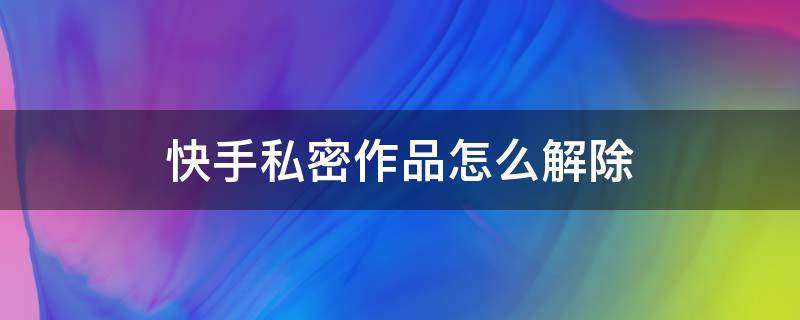 快手私密作品怎么解除